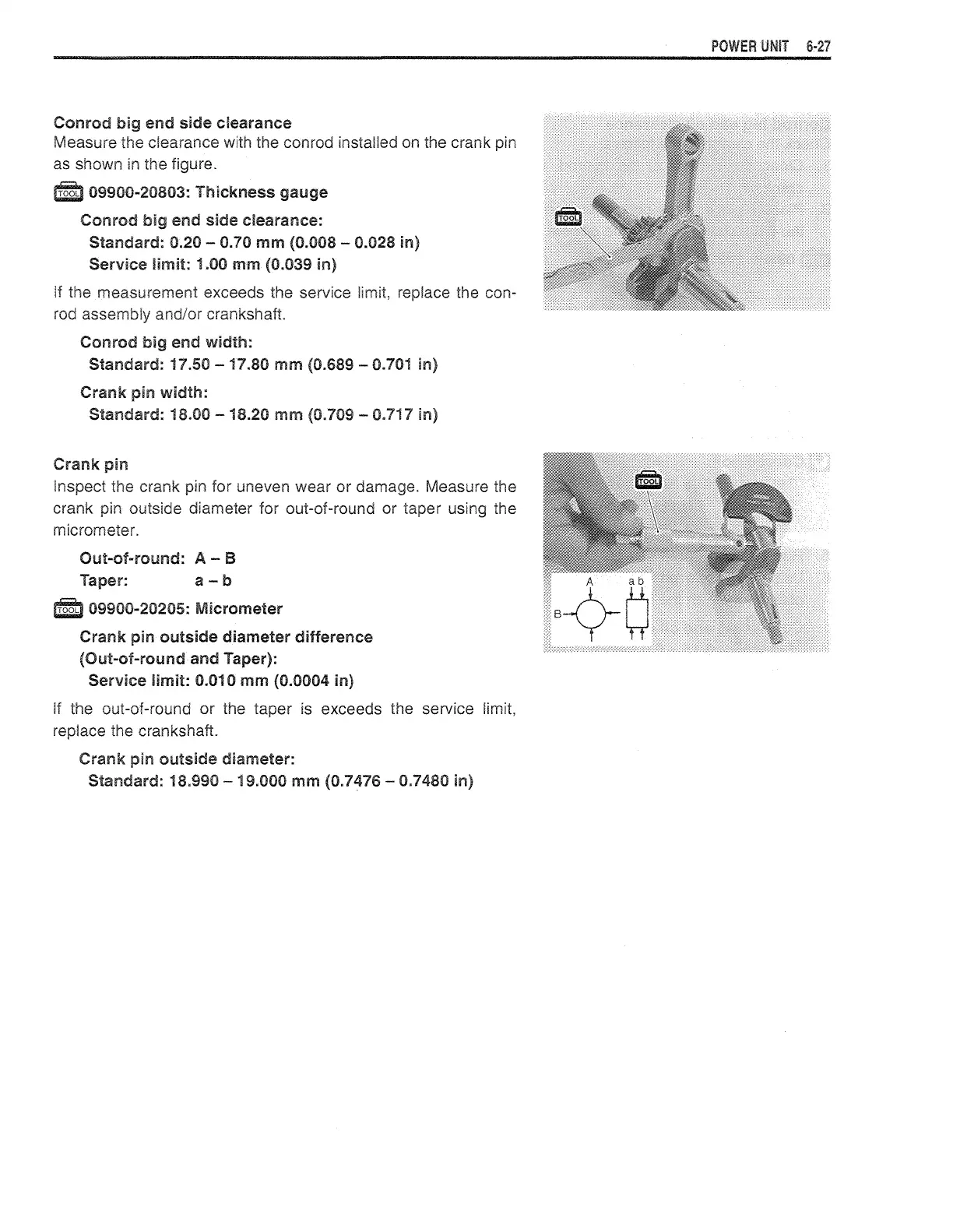 POWER UNIT 6-27

Conrod big end side clearance
Measure the clearance with the conrod installed on the crank pin as shown in the figure.

TOOL 09900-20803: Thickness gauge

Conrod big end side clearance:
Standard: 0.20 – 0.70 mm (0.008 – 0.028 in)
Service limit: 1.00 mm (0.039 in)

If the measurement exceeds the service limit, replace the conrod assembly and/or crankshaft.

Conrod big end width:
Standard: 17.50 – 17.80 mm (0.689 – 0.701 in)

Crank pin width:
Standard: 18.00 – 18.20 mm (0.709 – 0.717 in)

TOOL

Crank pin
Inspect the crank pin for uneven wear or damage. Measure the crank pin outside diameter for out-of-round or taper using the micrometer.

Out-of-round: A – B
Taper: a – b

TOOL 09900-20205: Micrometer

Crank pin outside diameter difference
(Out-of-round and Taper):
Service limit: 0.010 mm (0.0004 in)

If the out-of-round or the taper is exceeds the service limit, replace the crankshaft.

Crank pin outside diameter:
Standard: 18.990 – 19.000 mm (0.7476 – 0.7480 in)

TOOL

A
a b
B